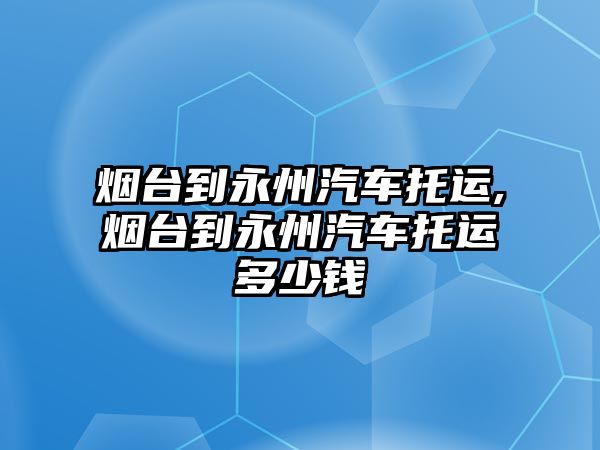 烟台到永州汽车托运,烟台到永州汽车托运多少钱